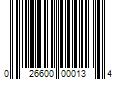 0 26600 00013 4